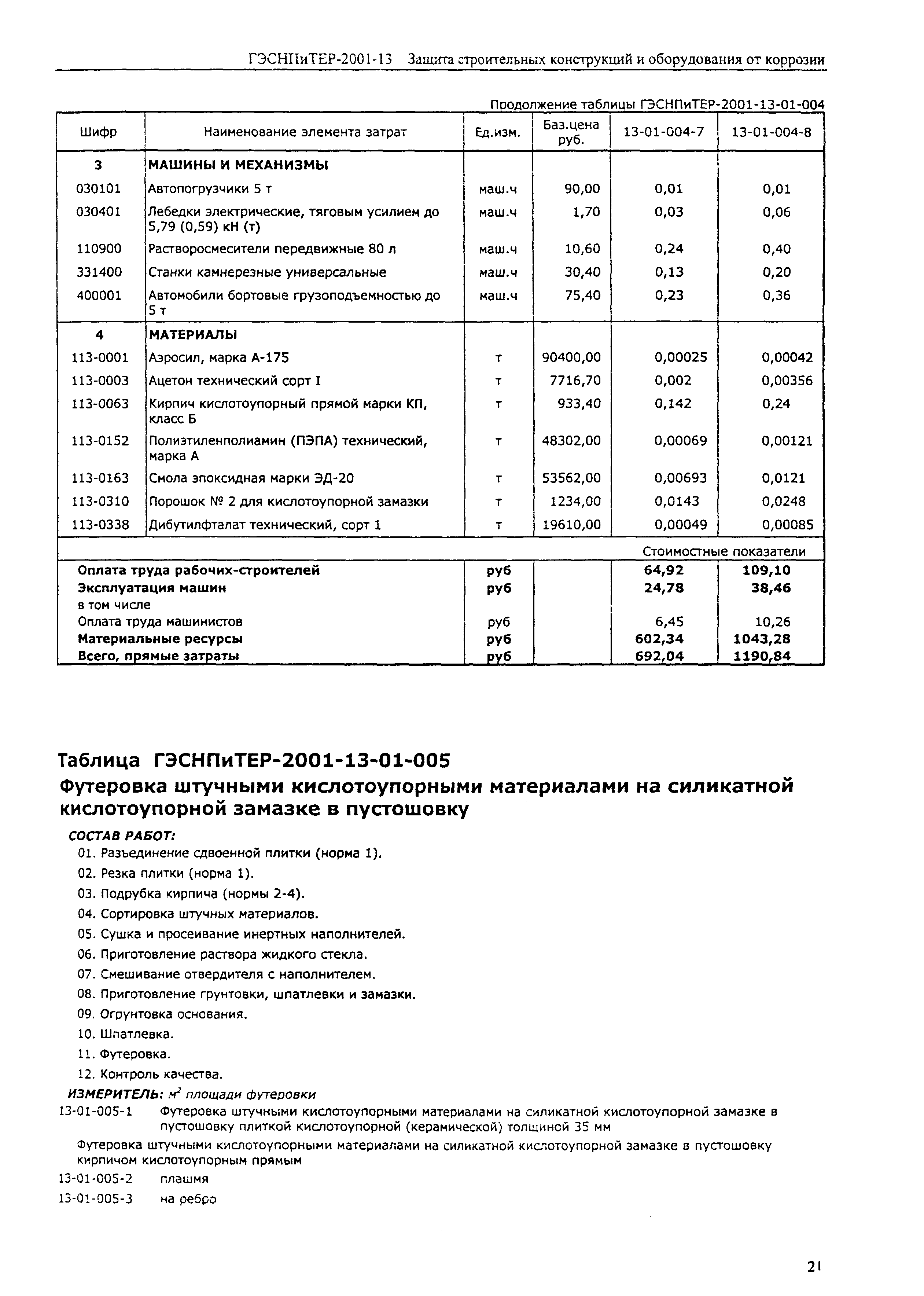 ГЭСНПиТЕР-2001-13 Защита строительных конструкций и оборудования от коррозии

Продолжение таблицы ГЭСНПиТЕР-2001-13-01-004

| Шифр | Наименование элемента затрат | Ед.изм. | Баз.цена руб. | 13-01-004-7 | 13-01-004-8 |
|---|---|---|---|---|---|
| 3 | МАШИНЫ И МЕХАНИЗМЫ | | | | |
| 030101 | Автопогрузчики 5 т | маш.ч | 90,00 | 0,01 | 0,01 |
| 030401 | Лебедки электрические, тяговым усилием до 5,79 (0,59) кН (т) | маш.ч | 1,70 | 0,03 | 0,06 |
| 110900 | Растворосмесители передвижные 80 л | маш.ч | 10,60 | 0,24 | 0,40 |
| 331400 | Станки камнерезные универсальные | маш.ч | 30,40 | 0,13 | 0,20 |
| 400001 | Автомобили бортовые грузоподъемностью до 5 т | маш.ч | 75,40 | 0,23 | 0,36 |
| 4 | МАТЕРИАЛЫ | | | | |
| 113-0001 | Аэросил, марка А-175 | т | 90400,00 | 0,00025 | 0,00042 |
| 113-0003 | Ацетон технический сорт I | т | 7716,70 | 0,002 | 0,00356 |
| 113-0063 | Кирпич кислотоупорный прямой марки КП, класс Б | т | 933,40 | 0,142 | 0,24 |
| 113-0152 | Полиэтиленполиамин (ПЭПА) технический, марка А | т | 48302,00 | 0,00069 | 0,00121 |
| 113-0163 | Смола эпоксидная марки ЭД-20 | т | 53562,00 | 0,00693 | 0,0121 |
| 113-0310 | Порошок № 2 для кислотоупорной замазки | т | 1234,00 | 0,0143 | 0,0248 |
| 113-0338 | Дибутилфталат технический, сорт 1 | т | 19610,00 | 0,00049 | 0,00085 |
| | | | | Стоимостные показатели | |
| Оплата труда рабочих-строителей | | руб | | 64,92 | 109,10 |
| Эксплуатация машин | | руб | | 24,78 | 38,46 |
| в том числе | | | | | |
| Оплата труда машинистов | | руб | | 6,45 | 10,26 |
| Материальные ресурсы | | руб | | 602,34 | 1043,28 |
| Всего, прямые затраты | | руб | | 692,04 | 1190,84 |

Таблица ГЭСНПиТЕР-2001-13-01-005
Футеровка штучными кислотоупорными материалами на силикатной кислотоупорной замазке в пустошовку

СОСТАВ РАБОТ:
01. Разъединение сдвоенной плитки (норма 1).
02. Резка плитки (норма 1).
03. Подрубка кирпича (нормы 2-4).
04. Сортировка штучных материалов.
05. Сушка и просеивание инертных наполнителей.
06. Приготовление раствора жидкого стекла.
07. Смешивание отвердителя с наполнителем.
08. Приготовление грунтовки, шпатлевки и замазки.
09. Огрунтовка основания.
10. Шпатлевка.
11. Футеровка.
12. Контроль качества.

ИЗМЕРИТЕЛЬ: $м^2$ площади футеровки

13-01-005-1 Футеровка штучными кислотоупорными материалами на силикатной кислотоупорной замазке в пустошовку плиткой кислотоупорной (керамической) толщиной 35 мм

Футеровка штучными кислотоупорными материалами на силикатной кислотоупорной замазке в пустошовку кирпичом кислотоупорным прямым

13-01-005-2 плашмя

13-01-005-3 на ребро

21